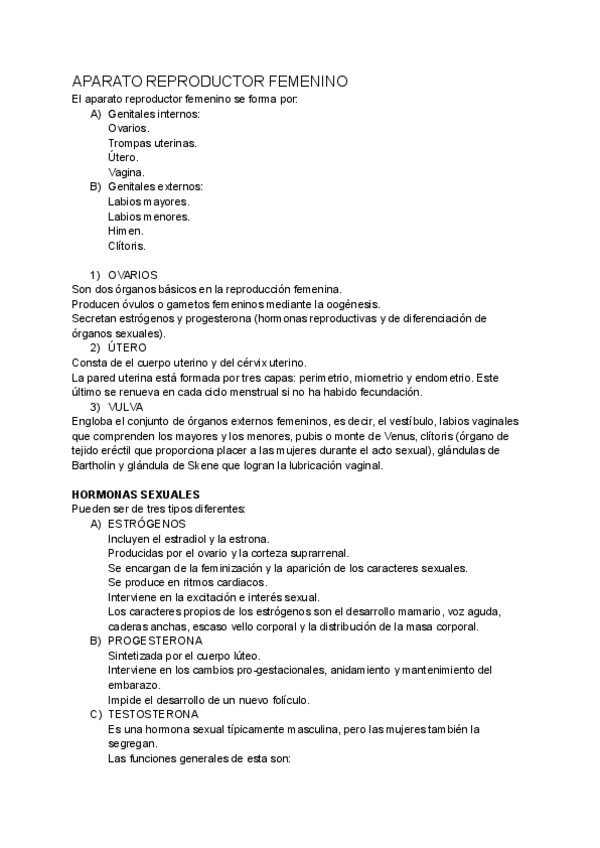 APARATO REPRODUCTOR FEMENINO
El aparato reproductor femenino se forma por:
A) Genitales internos:
Ovarios.
Trompas uterinas.
Útero.
Vagina.
B) Genitales externos:
Labios mayores.
Labios menores.
Himen.
Clítoris.

1) OVARIOS
Son dos órganos básicos en la reproducción femenina.
Producen óvulos o gametos femeninos mediante la oogénesis.
Secretan estrógenos y progesterona (hormonas reproductivas y de diferenciación de órganos sexuales).
2) ÚTERO
Consta de el cuerpo uterino y del cérvix uterino.
La pared uterina está formada por tres capas: perimetrio, miometrio y endometrio. Este último se renueva en cada ciclo menstrual si no ha habido fecundación.
3) VULVA
Engloba el conjunto de órganos externos femeninos, es decir, el vestíbulo, labios vaginales que comprenden los mayores y los menores, pubis o monte de Venus, clítoris (órgano de tejido eréctil que proporciona placer a las mujeres durante el acto sexual), glándulas de Bartholin y glándula de Skene que logran la lubricación vaginal.

HORMONAS SEXUALES
Pueden ser de tres tipos diferentes:
A) ESTRÓGENOS
Incluyen el estradiol y la estrona.
Producidas por el ovario y la corteza suprarrenal.
Se encargan de la feminización y la aparición de los caracteres sexuales.
Se produce en ritmos cardiacos.
Interviene en la excitación e interés sexual.
Los caracteres propios de los estrógenos son el desarrollo mamario, voz aguda, caderas anchas, escaso vello corporal y la distribución de la masa corporal.
B) PROGESTERONA
Sintetizada por el cuerpo lúteo.
Interviene en los cambios pro-gestacionales, anidamiento y mantenimiento del embarazo.
Impide el desarrollo de un nuevo folículo.
C) TESTOSTERONA
Es una hormona sexual típicamente masculina, pero las mujeres también la segregan.
Las funciones generales de esta son: